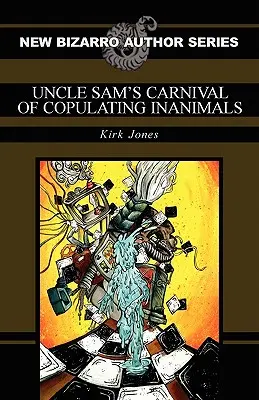 NEW BIZARRO AUTHOR SERIES

UNCLE SAM'S CARNIVAL OF COPULATING INANIMALS

Kirk Jones